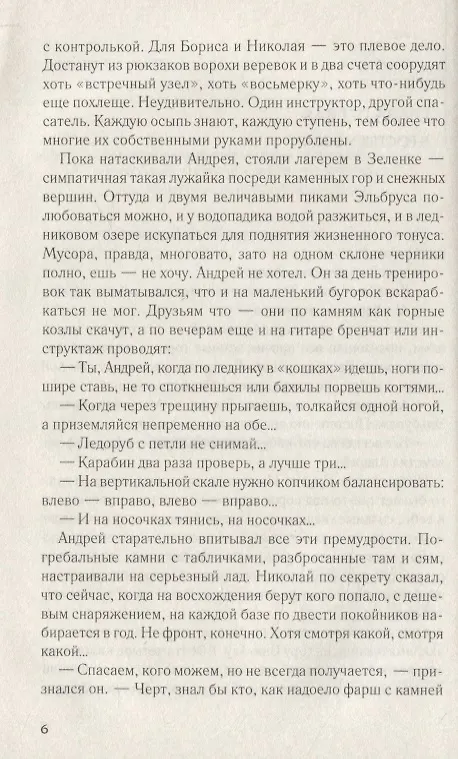 с контролькой. Для Бориса и Николая — это плевое дело. Достанут из рюкзаков ворохи веревок и в два счета соорудят хоть «встречный узел», хоть «восьмерку», хоть что-нибудь еще похлеще. Неудивительно. Один инструктор, другой спасатель. Каждую осыпь знают, каждую ступень, тем более что многие их собственными руками прорублены.

Пока натаскивали Андрея, стояли лагерем в Зеленке — симпатичная такая лужайка посреди каменных гор и снежных вершин. Оттуда и двумя величавыми пиками Эльбруса полюбоваться можно, и у водопадика водой разжиться, и в ледниковом озере искупаться для поднятия жизненного тонуса. Мусора, правда, многовато, зато на одном склоне черники полно, ешь — не хочу. Андрей не хотел. Он за день тренировок так выматывался, что и на маленький бугорок вскарабкаться не мог. Друзьям что — они по камням как горные козлы скачут, а по вечерам еще и на гитаре бренчат или инструктаж проводят:

— Ты, Андрей, когда по леднику в «кошках» идешь, ноги пошире ставь, не то споткнешься или бахилы порвешь когтями...

— Когда через трещину прыгаешь, толкайся одной ногой, а приземляйся непременно на обе...

— Ледоруб с петли не снимай...

— Карабин два раза проверь, а лучше три...

— На вертикальной скале нужно копчиком балансировать: влево — вправо, влево — вправо...

— И на носочках тянись, на носочках...

Андрей старательно впитывал все эти премудрости. Погребальные камни с табличками, разбросанные там и сям, настраивали на серьезный лад. Николай по секрету сказал, что сейчас, когда на восхождения берут кого попало, с дешевым снаряжением, на каждой базе по двести покойников набирается в год. Не фронт, конечно. Хотя смотря какой, смотря какой...

— Спасаем, кого можем, но не всегда получается, — признался он. — Черт, знал бы кто, как надоело фарш с камней

6